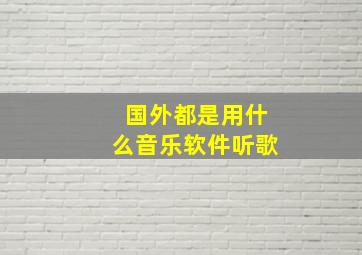 国外都是用什么音乐软件听歌